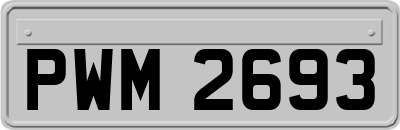 PWM 2693